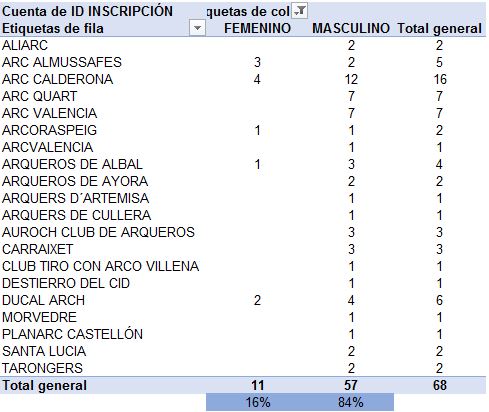 | Cuenta de ID INSCRIPCIÓN | quetas de col | | |
|---|---|---|---|
| Etiquetas de fila | FEMENINO | MASCULINO | Total general |
| ALIARC | | 2 | 2 |
| ARC ALMUSSAFES | 3 | 2 | 5 |
| ARC CALDERONA | 4 | 12 | 16 |
| ARC QUART | | 7 | 7 |
| ARC VALENCIA | | 7 | 7 |
| ARCORASPEIG | 1 | 1 | 2 |
| ARCVALENCIA | | 1 | 1 |
| ARQUEROS DE ALBAL | 1 | 3 | 4 |
| ARQUEROS DE AYORA | | 2 | 2 |
| ARQUERS D´ARTEMISA | | 1 | 1 |
| ARQUERS DE CULLERA | | 1 | 1 |
| AUROCH CLUB DE ARQUEROS | | 3 | 3 |
| CARRAIXET | | 3 | 3 |
| CLUB TIRO CON ARCO VILLENA | | 1 | 1 |
| DESTIERRO DEL CID | | 1 | 1 |
| DUCAL ARCH | 2 | 4 | 6 |
| MORVEDRE | | 1 | 1 |
| PLANARC CASTELLÓN | | 1 | 1 |
| SANTA LUCIA | | 2 | 2 |
| TARONGERS | | 2 | 2 |
| Total general | 11 | 57 | 68 |
| | 16% | 84% | |